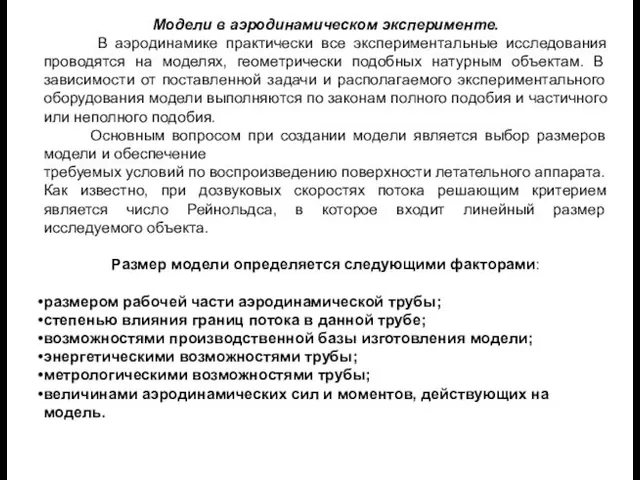 Модели в аэродинамическом эксперименте.

В аэродинамике практически все экспериментальные исследования проводятся на моделях, геометрически подобных натурным объектам. В зависимости от поставленной задачи и располагаемого экспериментального оборудования модели выполняются по законам полного подобия и частичного или неполного подобия.

Основным вопросом при создании модели является выбор размеров модели и обеспечение
требуемых условий по воспроизведению поверхности летательного аппарата. Как известно, при дозвуковых скоростях потока решающим критерием является число Рейнольдса, в которое входит линейный размер исследуемого объекта.

Размер модели определяется следующими факторами:

•размером рабочей части аэродинамической трубы;
•степенью влияния границ потока в данной трубе;
•возможностями производственной базы изготовления модели;
•энергетическими возможностями трубы;
•метрологическими возможностями трубы;
•величинами аэродинамических сил и моментов, действующих на модель.